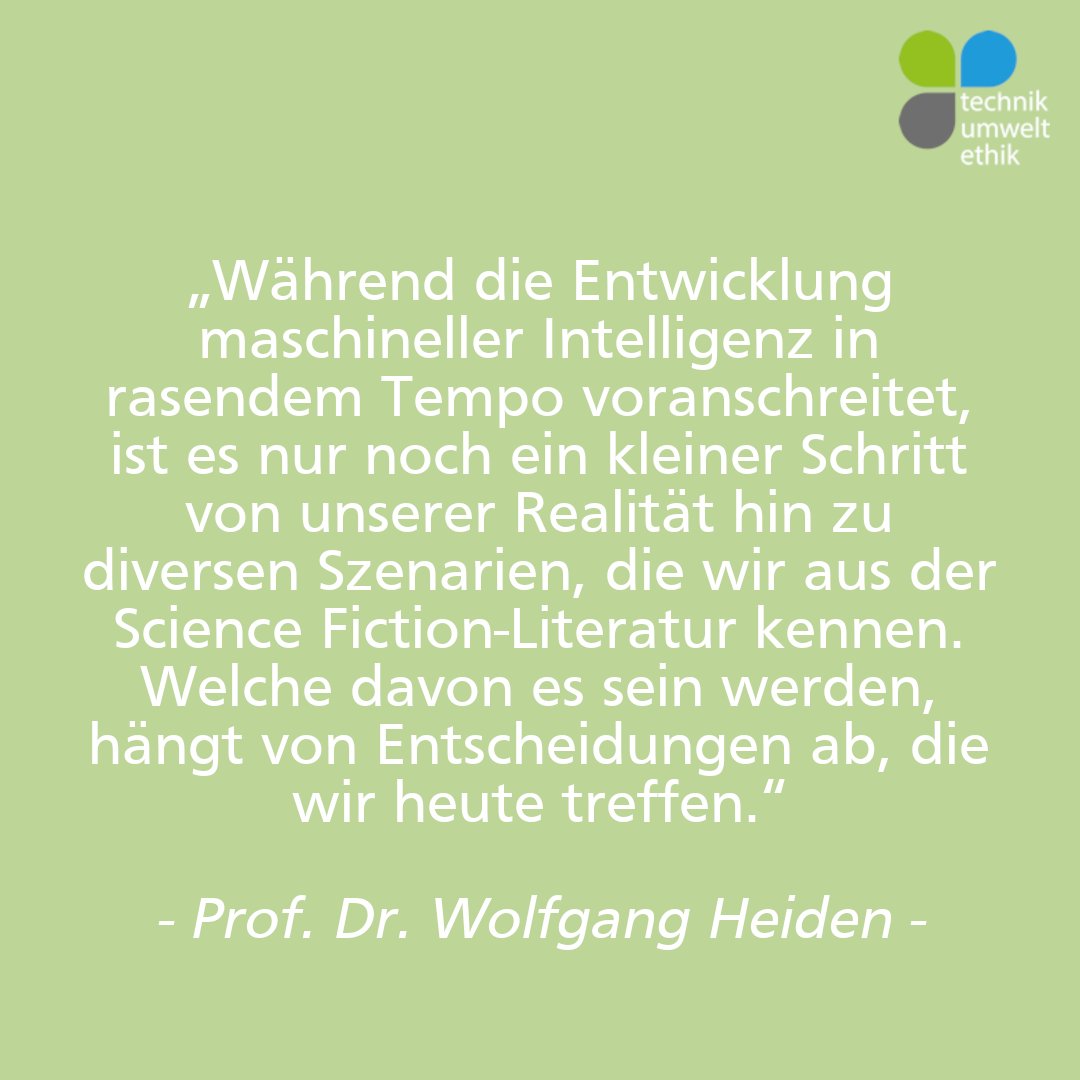 technik
umwelt
ethik

„Während die Entwicklung maschineller Intelligenz in rasendem Tempo voranschreitet, ist es nur noch ein kleiner Schritt von unserer Realität hin zu diversen Szenarien, die wir aus der Science Fiction-Literatur kennen. Welche davon es sein werden, hängt von Entscheidungen ab, die wir heute treffen.“

- Prof. Dr. Wolfgang Heiden -